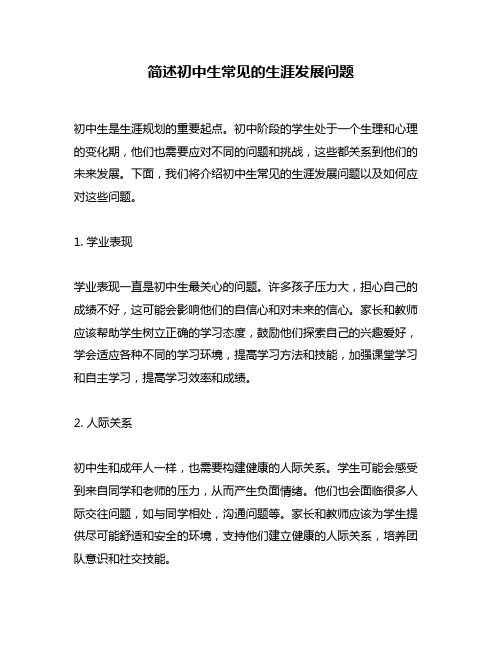 简述初中生常见的生涯发展问题

初中生是生涯规划的重要起点。初中阶段的学生处于一个生理和心理的变化期，他们也需要应对不同的问题和挑战，这些都关系到他们的未来发展。下面，我们将介绍初中生常见的生涯发展问题以及如何应对这些问题。

1. 学业表现

学业表现一直是初中生最关心的问题。许多孩子压力大，担心自己的成绩不好，这可能会影响他们的自信心和对未来的信心。家长和教师应该帮助学生树立正确的学习态度，鼓励他们探索自己的兴趣爱好，学会适应各种不同的学习环境，提高学习方法和技能，加强课堂学习和自主学习，提高学习效率和成绩。

2. 人际关系

初中生和成年人一样，也需要构建健康的人际关系。学生可能会感受到来自同学和老师的压力，从而产生负面情绪。他们也会面临很多人际交往问题，如与同学相处，沟通问题等。家长和教师应该为学生提供尽可能舒适和安全的环境，支持他们建立健康的人际关系，培养团队意识和社交技能。